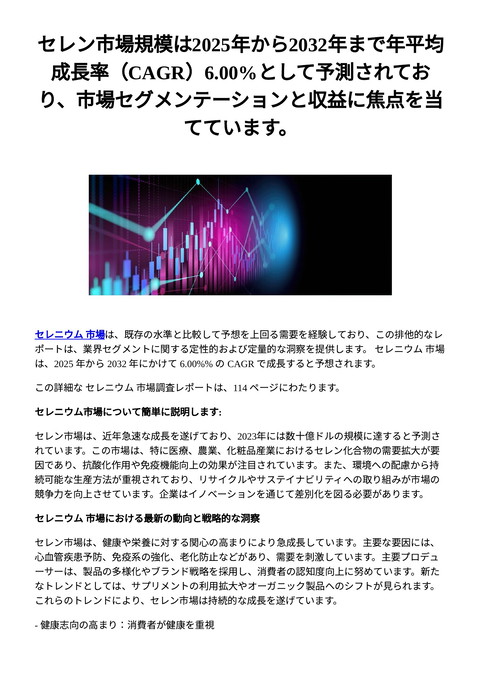 セレン市場規模は2025年から2032年まで年平均成長率（CAGR）6.00%として予測されており、市場セグメンテーションと収益に焦点を当てています。

セレニウム 市場は、既存の水準と比較して予想を上回る需要を経験しており、この排他的なレポートは、業界セグメントに関する定性的および定量的な洞察を提供します。 セレニウム 市場は、2025 年から 2032 年にかけて 6.00%% の CAGR で成長すると予想されます。

この詳細な セレニウム 市場調査レポートは、114 ページにわたります。

セレニウム市場について簡単に説明します:

セレン市場は、近年急速な成長を遂げており、2023年には数十億ドルの規模に達すると予測されています。この市場は、特に医療、農業、化粧品産業におけるセレン化合物の需要拡大が要因であり、抗酸化作用や免疫機能向上の効果が注目されています。また、環境への配慮から持続可能な生産方法が重視されており、リサイクルやサステイナビリティへの取り組みが市場の競争力を向上させています。企業はイノベーションを通じて差別化を図る必要があります。

セレニウム 市場における最新の動向と戦略的な洞察

セレン市場は、健康や栄養に対する関心の高まりにより急成長しています。主要な要因には、心血管疾患予防、免疫系の強化、老化防止などがあり、需要を刺激しています。主要プロデューサーは、製品の多様化やブランド戦略を採用し、消費者の認知度向上に努めています。新たなトレンドとしては、サプリメントの利用拡大やオーガニック製品へのシフトが見られます。これらのトレンドにより、セレン市場は持続的な成長を遂げています。

- 健康志向の高まり：消費者が健康を重視